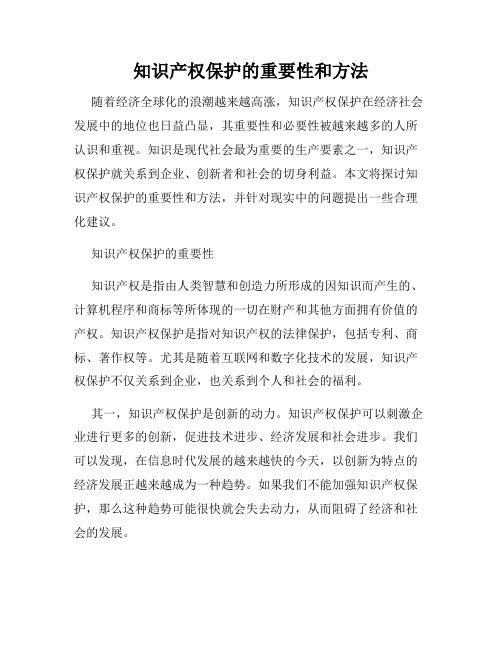 知识产权保护的重要性和方法

随着经济全球化的浪潮越来越高涨，知识产权保护在经济社会发展中的地位也日益凸显，其重要性和必要性被越来越多的人所认识和重视。知识是现代社会最为重要的生产要素之一，知识产权保护就关系到企业、创新者和社会的切身利益。本文将探讨知识产权保护的重要性和方法，并针对现实中的问题提出一些合理化建议。

知识产权保护的重要性

知识产权是指由人类智慧和创造力所形成的因知识而产生的、计算机程序和商标等所体现的一切在财产和其他方面拥有价值的产权。知识产权保护是指对知识产权的法律保护，包括专利、商标、著作权等。尤其是随着互联网和数字化技术的发展，知识产权保护不仅关系到企业，也关系到个人和社会的福利。

其一，知识产权保护是创新的动力。知识产权保护可以刺激企业进行更多的创新，促进技术进步、经济发展和社会进步。我们可以发现，在信息时代发展的越来越快的今天，以创新为特点的经济发展正越来越成为一种趋势。如果我们不能加强知识产权保护，那么这种趋势可能很快就会失去动力，从而阻碍了经济和社会的发展。